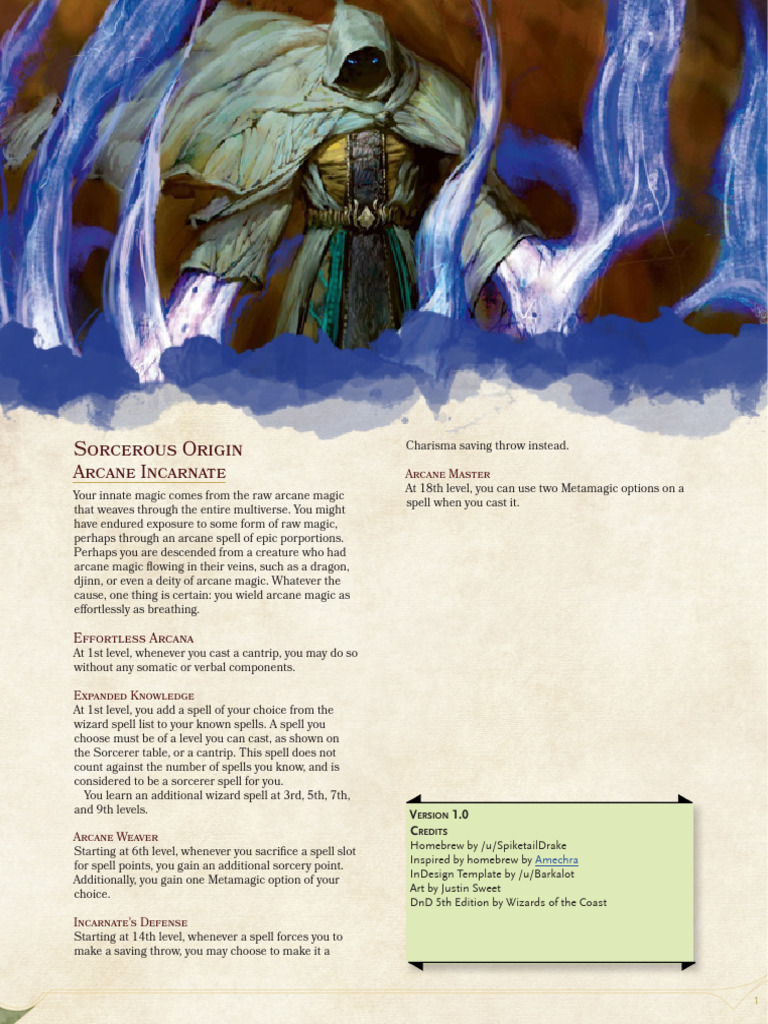 Sorcerous Origin
Arcane Incarnate

Your innate magic comes from the raw arcane magic that weaves through the entire multiverse. You might have endured exposure to some form of raw magic, perhaps through an arcane spell of epic porportions. Perhaps you are descended from a creature who had arcane magic flowing in their veins, such as a dragon, djinn, or even a deity of arcane magic. Whatever the cause, one thing is certain: you wield arcane magic as effortlessly as breathing.

Effortless Arcana
At 1st level, whenever you cast a cantrip, you may do so without any somatic or verbal components.

Expanded Knowledge
At 1st level, you add a spell of your choice from the wizard spell list to your known spells. A spell you choose must be of a level you can cast, as shown on the Sorcerer table, or a cantrip. This spell does not count against the number of spells you know, and is considered to be a sorcerer spell for you.

You learn an additional wizard spell at 3rd, 5th, 7th, and 9th levels.

Arcane Weaver
Starting at 6th level, whenever you sacrifice a spell slot for spell points, you gain an additional sorcery point. Additionally, you gain one Metamagic option of your choice.

Incarnate's Defense
Starting at 14th level, whenever a spell forces you to make a saving throw, you may choose to make it a Charisma saving throw instead.

Arcane Master
At 18th level, you can use two Metamagic options on a spell when you cast it.

Version 1.0
Credits
Homebrew by /u/SpiketailDrake
Inspired by homebrew by Amechra
InDesign Template by /u/Barkalot
Art by Justin Sweet
DnD 5th Edition by Wizards of the Coast

1